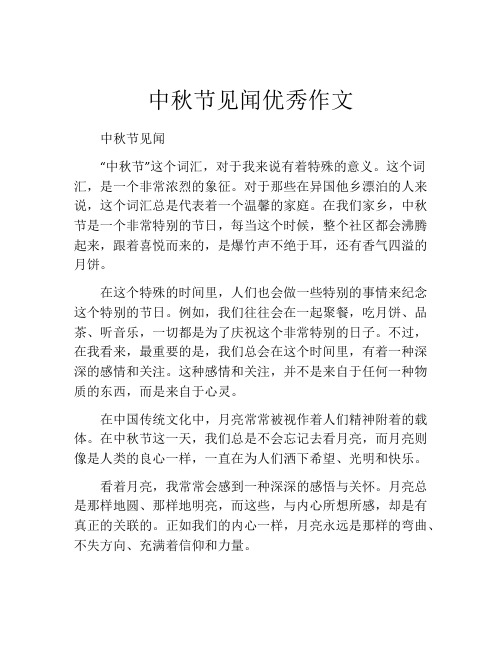 中秋节见闻优秀作文

中秋节见闻

“中秋节”这个词汇，对于我来说有着特殊的意义。这个词汇，是一个非常浓烈的象征。对于那些在异国他乡漂泊的人来说，这个词汇总是代表着一个温馨的家庭。在我们家乡，中秋节是一个非常特别的节日，每当这个时候，整个社区都会沸腾起来，跟着喜悦而来的，是爆竹声不绝于耳，还有香气四溢的月饼。

在这个特殊的时间里，人们也会做一些特别的事情来纪念这个特别的节日。例如，我们往往会在一起聚餐，吃月饼、品茶、听音乐，一切都是为了庆祝这个非常特别的日子。不过，在我看来，最重要的是，我们总会在这个时间里，有着一种深深的感情和关注。这种感情和关注，并不是来自于任何一种物质的东西，而是来自于心灵。

在中国传统文化中，月亮常常被视作着人们精神附着的载体。在中秋节这一天，我们总是不会忘记去看月亮，而月亮则像是人类的良心一样，一直在为人们洒下希望、光明和快乐。

看着月亮，我常常会感到一种深深的感悟与关怀。月亮总是那样地圆、那样地明亮，而这些，与内心所想所感，却是有真正的关联的。正如我们的内心一样，月亮永远是那样的弯曲、不失方向、充满着信仰和力量。